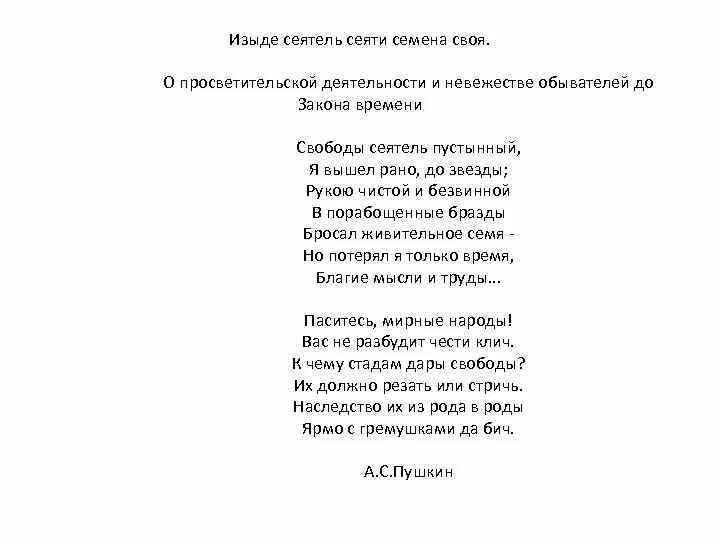 Изыде сеятель сеяти семена своя.

О просветительской деятельности и невежестве обывателей до Закона времени

Свободы сеятель пустынный,
Я вышел рано, до звезды;
Рукою чистой и безвинной
В порабощенные бразды
Бросал живительное семя -
Но потерял я только время,
Благие мысли и труды...

Паситесь, мирные народы!
Вас не разбудит чести клич.
К чему стадам дары свободы?
Их должно резать или стричь.
Наследство их из рода в роды
Ярмо с гремушками да бич.

А.С.Пушкин